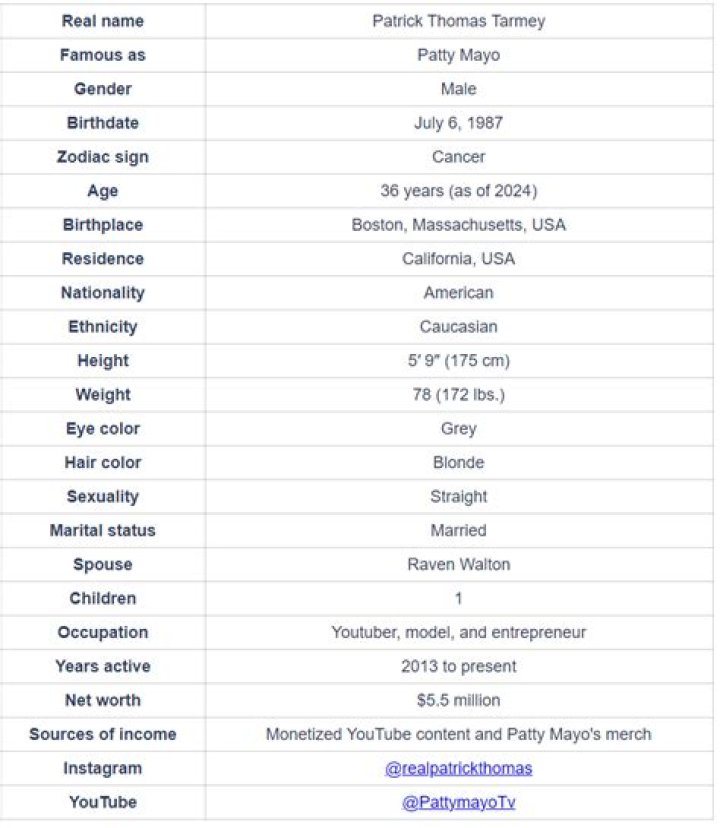 | Real name | Patrick Thomas Tarmey |
|---|---|
| Famous as | Patty Mayo |
| Gender | Male |
| Birthdate | July 6, 1987 |
| Zodiac sign | Cancer |
| Age | 36 years (as of 2024) |
| Birthplace | Boston, Massachusetts, USA |
| Residence | California, USA |
| Nationality | American |
| Ethnicity | Caucasian |
| Height | 5′ 9″ (175 cm) |
| Weight | 78 (172 lbs.) |
| Eye color | Grey |
| Hair color | Blonde |
| Sexuality | Straight |
| Marital status | Married |
| Spouse | Raven Walton |
| Children | 1 |
| Occupation | Youtuber, model, and entrepreneur |
| Years active | 2013 to present |
| Net worth | $5.5 million |
| Sources of income | Monetized YouTube content and Patty Mayo's merch |
| Instagram | @realpatrickthomas |
| YouTube | @PattymayoTv |